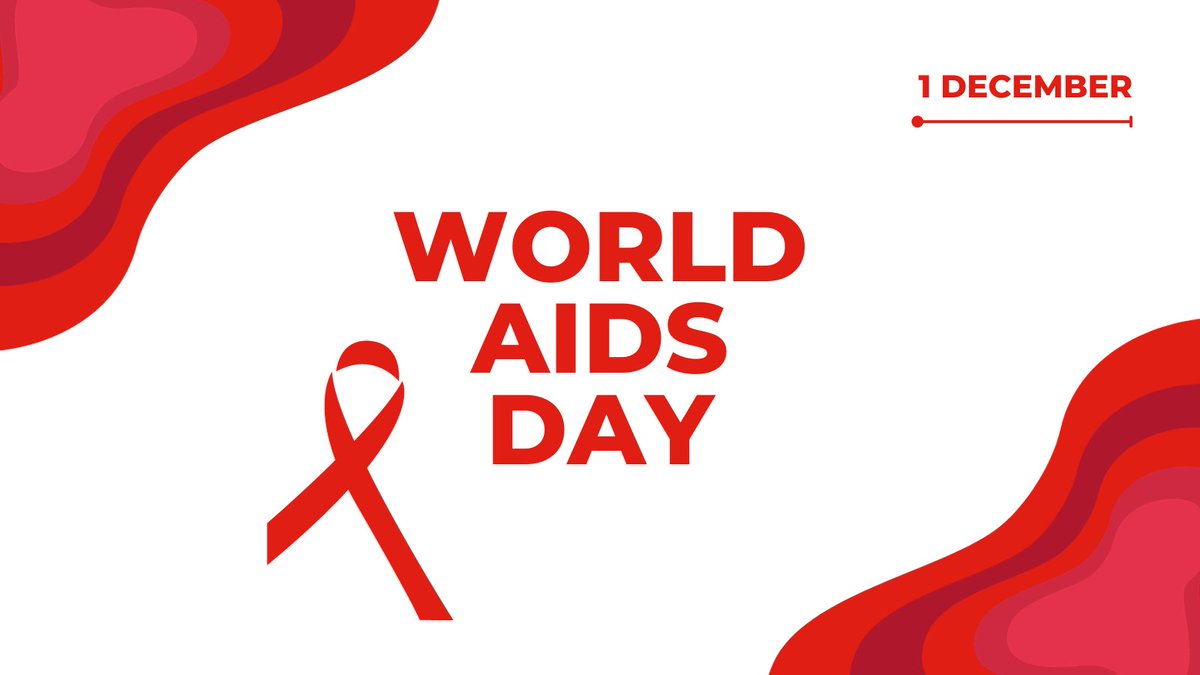 1 DECEMBER

WORLD AIDS DAY